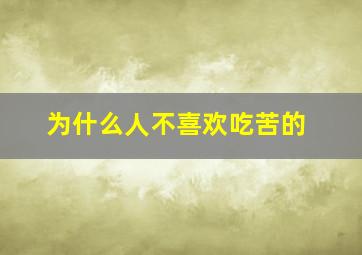 为什么人不喜欢吃苦的